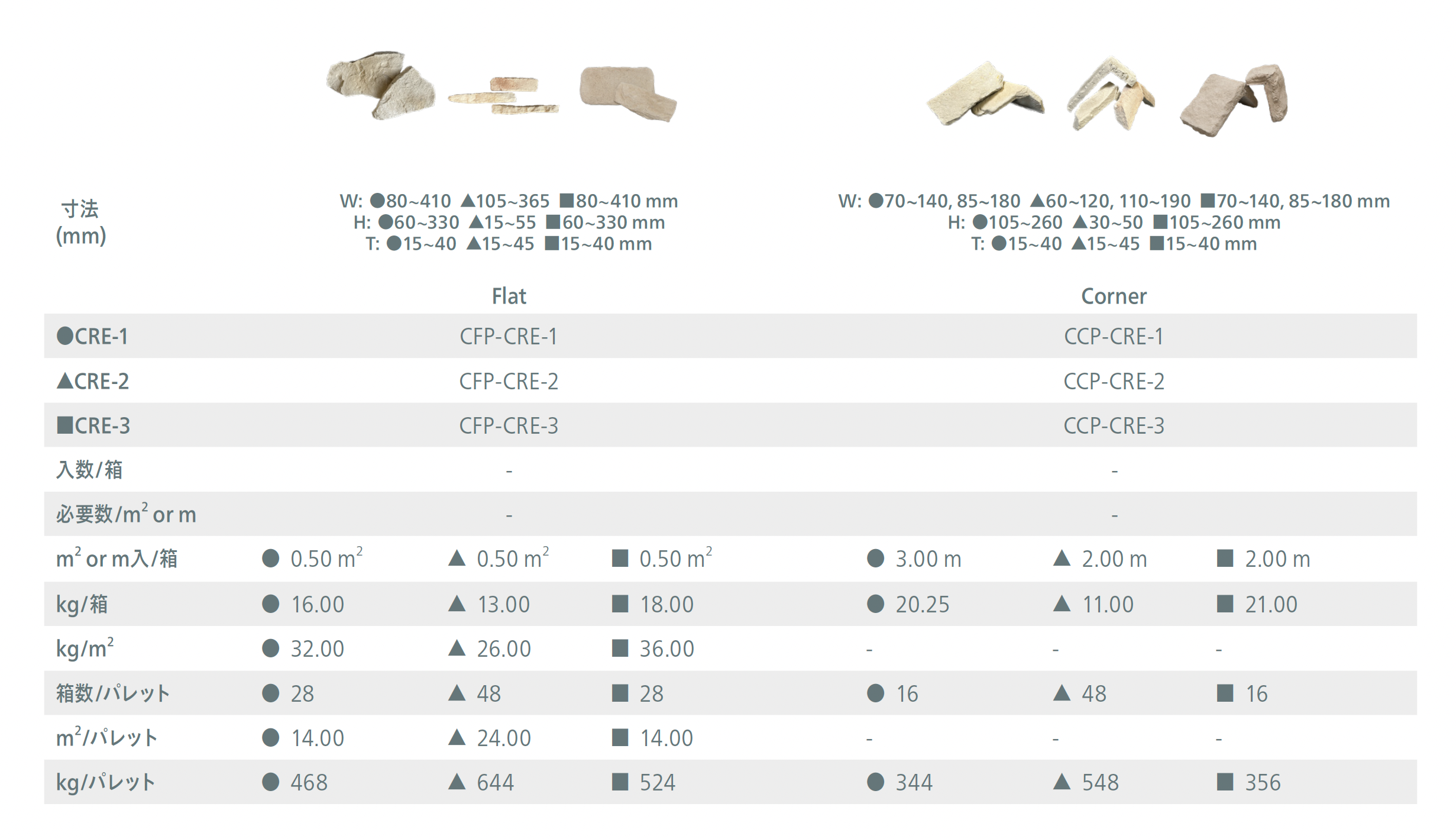 寸法
(mm)

W: ●80~410 ▲105~365 ■80~410 mm
H: ●60~330 ▲15~55 ■60~330 mm
T: ●15~40 ▲15~45 ■15~40 mm

W: ●70~140, 85~180 ▲60~120, 110~190 ■70~140, 85~180 mm
H: ●105~260 ▲30~50 ■105~260 mm
T: ●15~40 ▲15~45 ■15~40 mm

| | Flat | | | Corner | | |
|---|---|---|---|---|---|---|
| ●CRE-1 | CFP-CRE-1 | | | CCP-CRE-1 | | |
| ▲CRE-2 | CFP-CRE-2 | | | CCP-CRE-2 | | |
| ■CRE-3 | CFP-CRE-3 | | | CCP-CRE-3 | | |
| 入数/箱 | - | | | - | | |
| 必要数/$m^2$ or m | - | | | - | | |
| $m^2$ or m入/箱 | ● 0.50 $m^2$ | ▲ 0.50 $m^2$ | ■ 0.50 $m^2$ | ● 3.00 m | ▲ 2.00 m | ■ 2.00 m |
| kg/箱 | ● 16.00 | ▲ 13.00 | ■ 18.00 | ● 20.25 | ▲ 11.00 | ■ 21.00 |
| kg/$m^2$ | ● 32.00 | ▲ 26.00 | ■ 36.00 | - | - | - |
| 箱数/パレット | ● 28 | ▲ 48 | ■ 28 | ● 16 | ▲ 48 | ■ 16 |
| $m^2$/パレット | ● 14.00 | ▲ 24.00 | ■ 14.00 | - | - | - |
| kg/パレット | ● 468 | ▲ 644 | ■ 524 | ● 344 | ▲ 548 | ■ 356 |